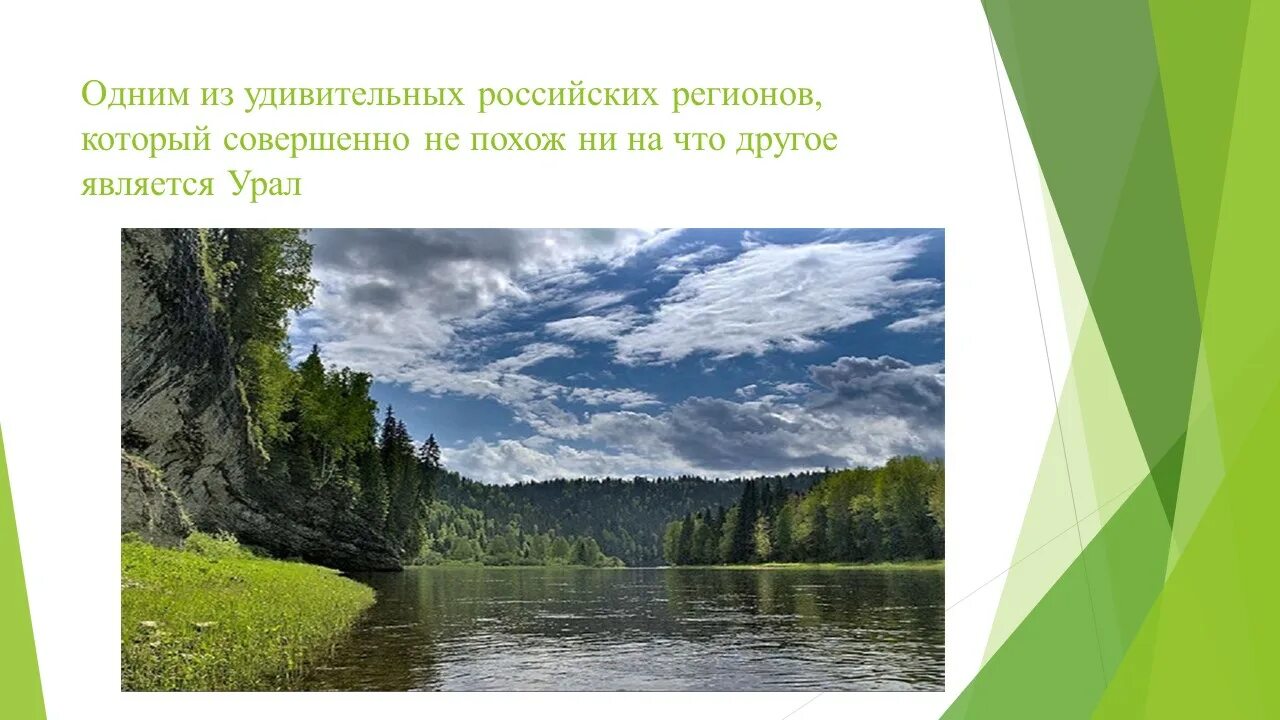 Одним из удивительных российских регионов, который совершенно не похож ни на что другое является Урал